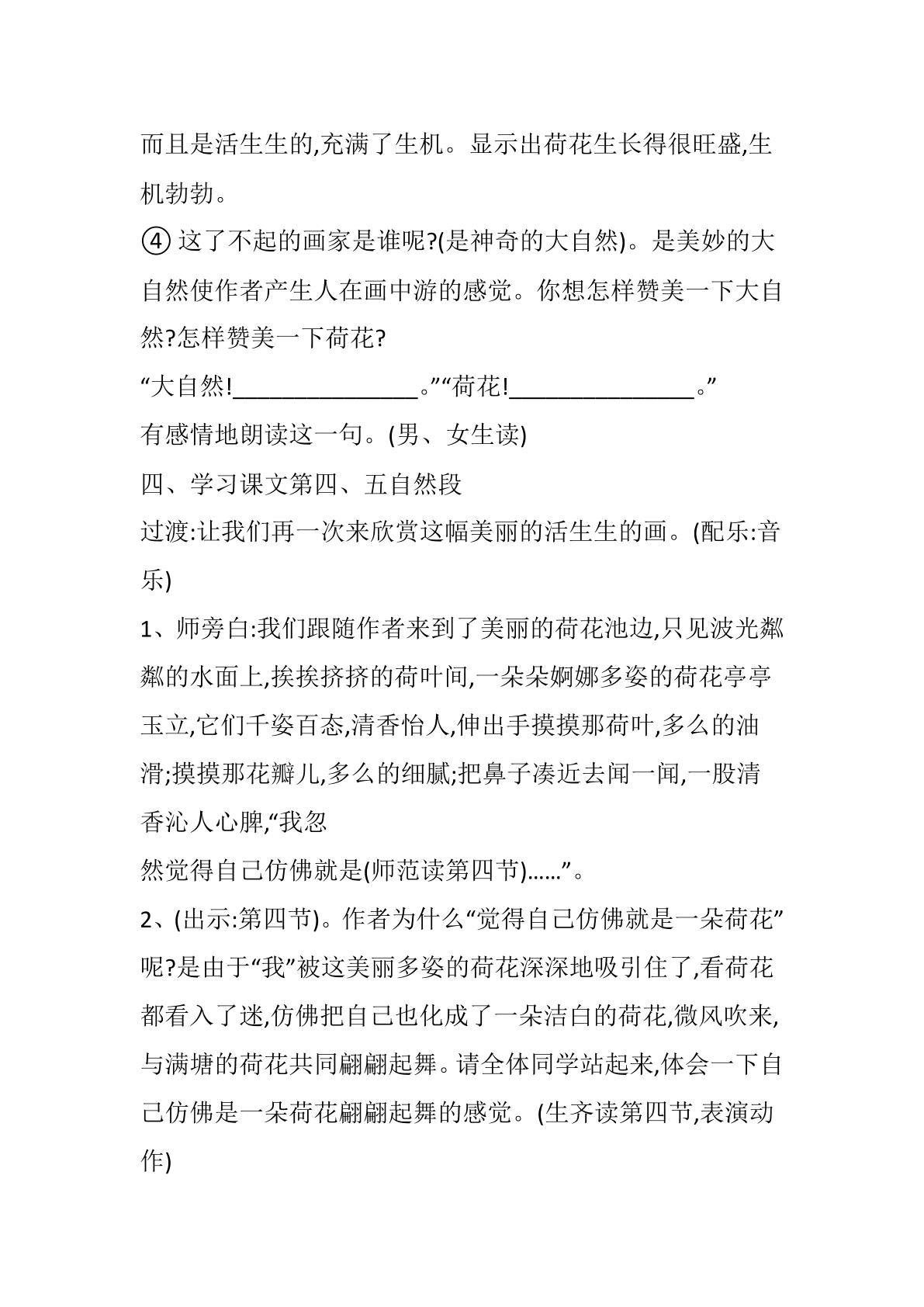 而且是活生生的,充满了生机。显示出荷花生长得很旺盛,生机勃勃。

④这了不起的画家是谁呢?(是神奇的大自然)。是美妙的大自然使作者产生人在画中游的感觉。你想怎样赞美一下大自然?怎样赞美一下荷花?

“大自然!____。”“荷花!____。”

有感情地朗读这一句。(男、女生读)

四、学习课文第四、五自然段

过渡:让我们再一次来欣赏这幅美丽的活生生的画。(配乐:音乐)

1、师旁白:我们跟随作者来到了美丽的荷花池边,只见波光粼粼的水面上,挨挨挤挤的荷叶间,一朵朵婀娜多姿的荷花亭亭玉立,它们千姿百态,清香怡人,伸出手摸摸那荷叶,多么的油滑;摸摸那花瓣儿,多么的细腻;把鼻子凑近去闻一闻,一股清香沁人心脾,“我忽

然觉得自己仿佛就是(师范读第四节)……”。

2、(出示:第四节)。作者为什么“觉得自己仿佛就是一朵荷花”呢?是由于“我”被这美丽多姿的荷花深深地吸引住了,看荷花都看入了迷,仿佛把自己也化成了一朵洁白的荷花,微风吹来,与满塘的荷花共同翩翩起舞。请全体同学站起来,体会一下自己仿佛是一朵荷花翩翩起舞的感觉。(生齐读第四节,表演动作)